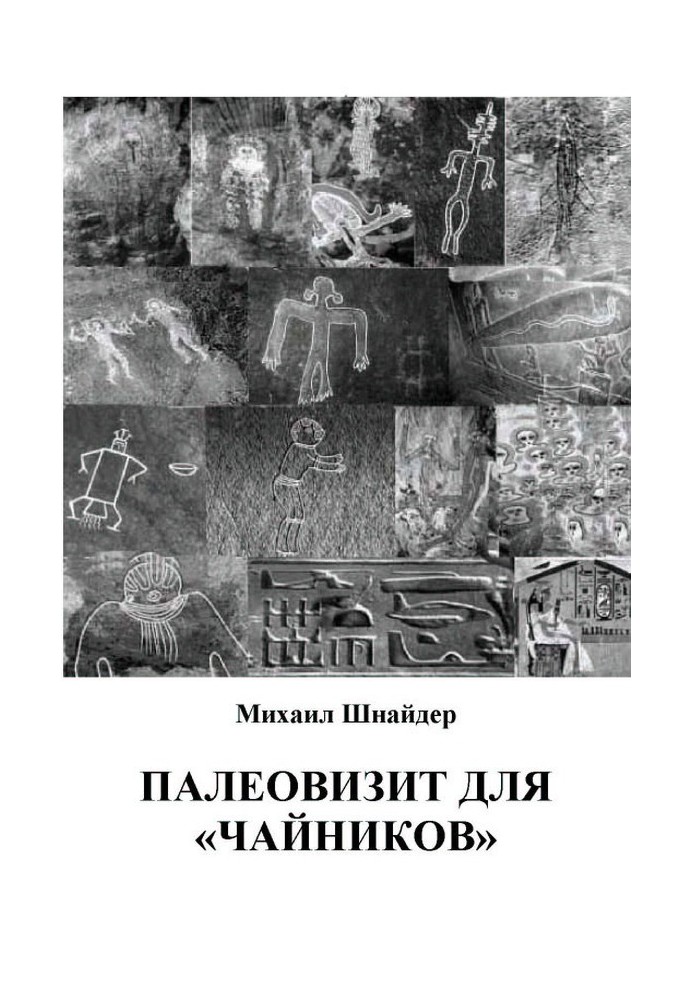 Михаил Шнайдер

ПАЛЕОВИЗИТ ДЛЯ «ЧАЙНИКОВ»